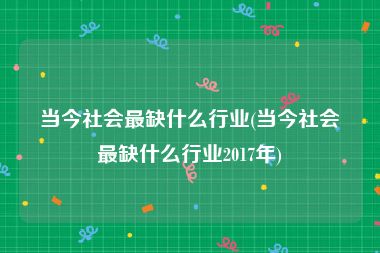 当今社会最缺什么行业(当今社会最缺什么行业2017年)